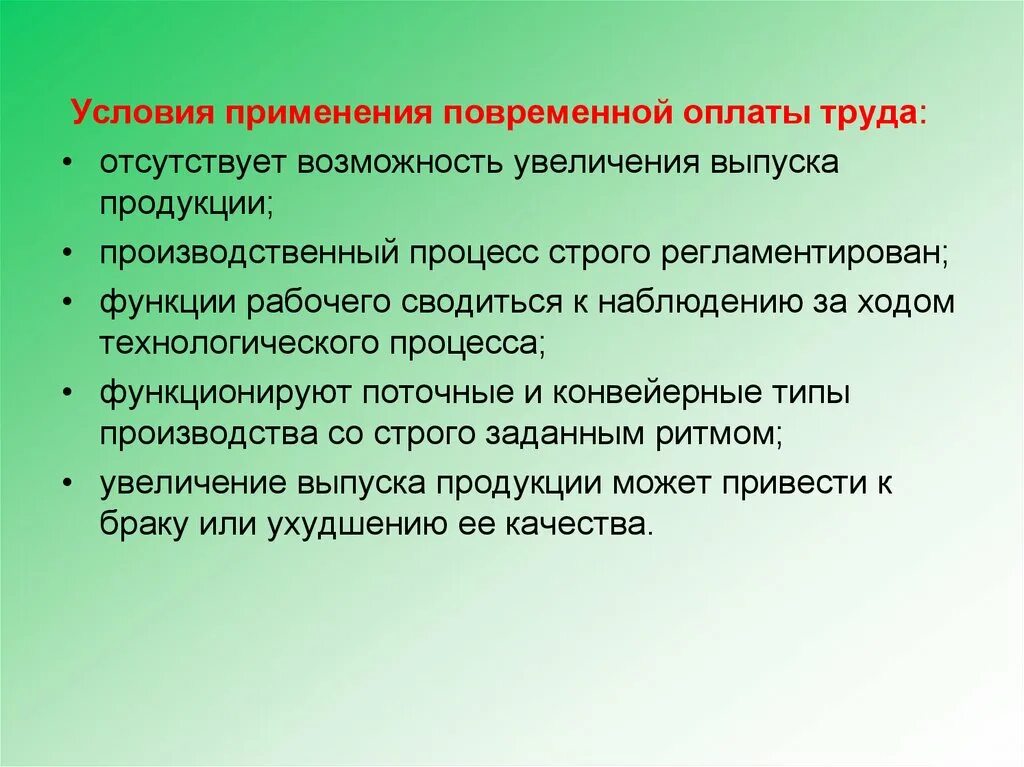 Условия применения повременной оплаты труда:

• отсутствует возможность увеличения выпуска продукции;

• производственный процесс строго регламентирован;

• функции рабочего сводиться к наблюдению за ходом технологического процесса;

• функционируют поточные и конвейерные типы производства со строго заданным ритмом;

• увеличение выпуска продукции может привести к браку или ухудшению ее качества.